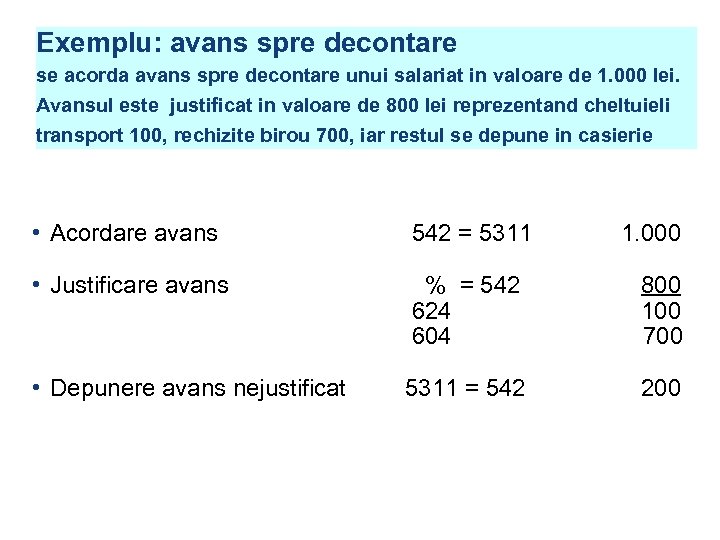 Exemplu: avans spre decontare
se acorda avans spre decontare unui salariat in valoare de 1.000 lei. Avansul este justificat in valoare de 800 lei reprezentand cheltuieli transport 100, rechizite birou 700, iar restul se depune in casierie

• Acordare avans 542 = 5311 1.000

• Justificare avans % = 542 800
624 100
604 700

• Depunere avans nejustificat 5311 = 542 200